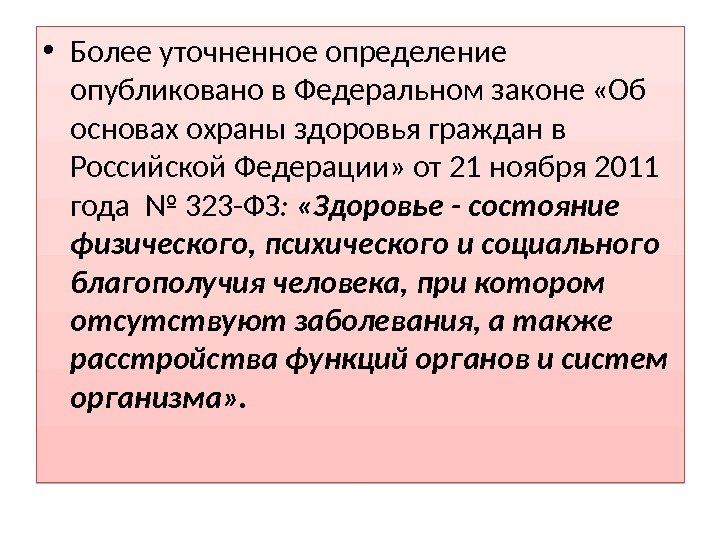 • Более уточненное определение опубликовано в Федеральном законе «Об основах охраны здоровья граждан в Российской Федерации» от 21 ноября 2011 года № 323-ФЗ: «Здоровье - состояние физического, психического и социального благополучия человека, при котором отсутствуют заболевания, а также расстройства функций органов и систем организма».